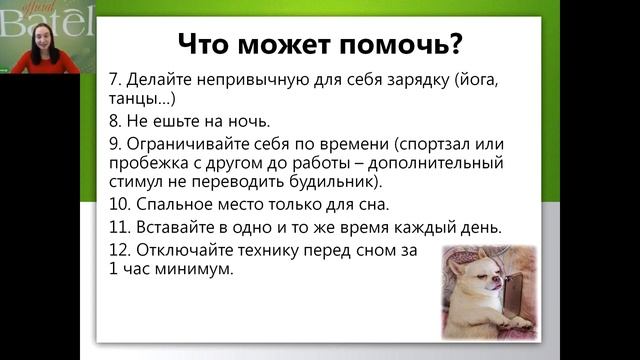 official
Batel

Что может помочь?

7. Делайте непривычную для себя зарядку (йога, танцы…)

8. Не ешьте на ночь.

9. Ограничивайте себя по времени (спортзал или пробежка с другом до работы – дополнительный стимул не переводить будильник).

10. Спальное место только для сна.

11. Вставайте в одно и то же время каждый день.

12. Отключайте технику перед сном за 1 час минимум.